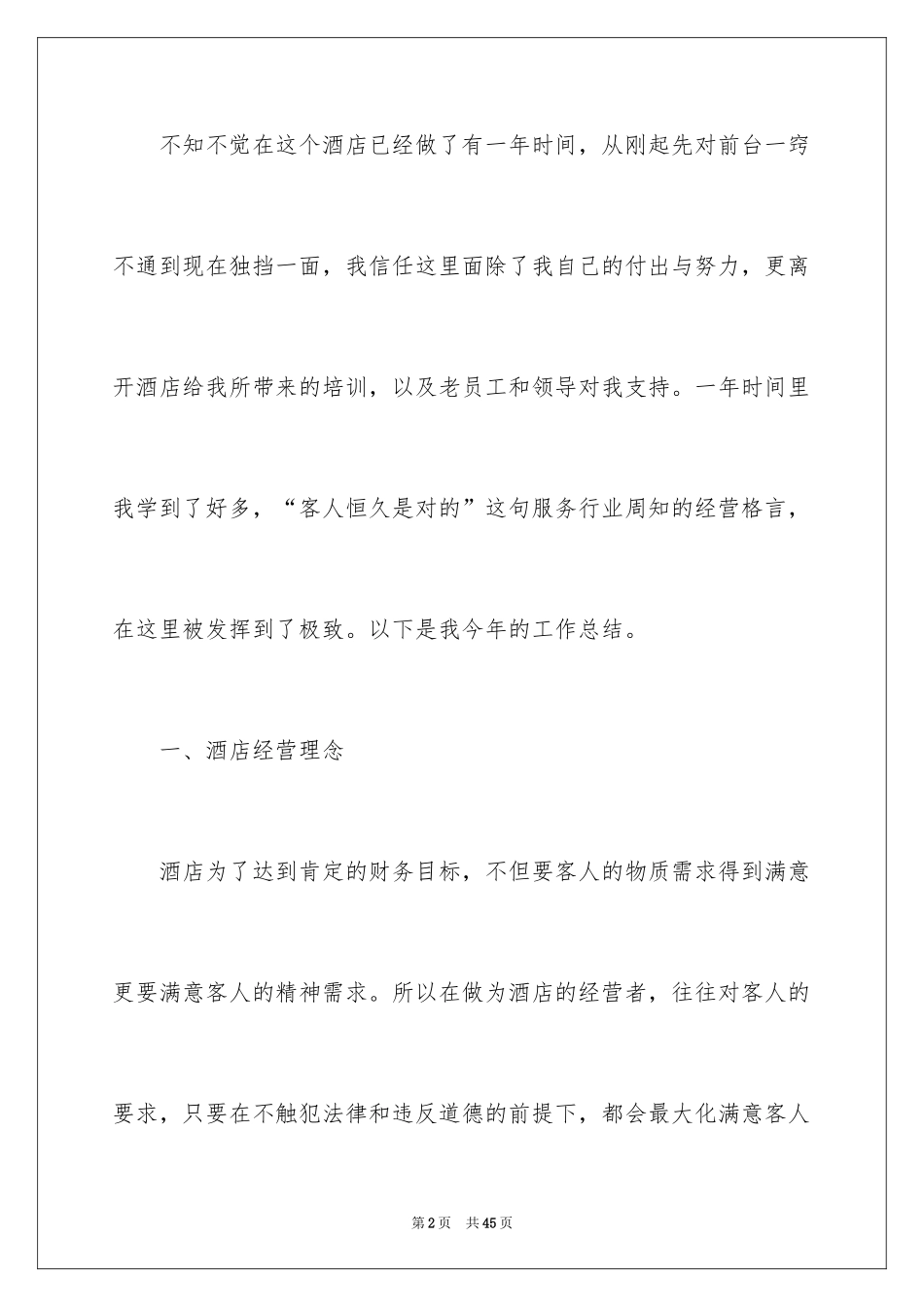 不知不觉在这个酒店已经做了有一年时间，从刚起先对前台一窍不通到现在独挡一面，我信任这里面除了我自己的付出与努力，更离开酒店给我所带来的培训，以及老员工和领导对我支持。一年时间里我学到了好多，“客人恒久是对的”这句服务行业周知的经营格言，在这里被发挥到了极致。以下是我今年的工作总结。

一、酒店经营理念

酒店为了达到肯定的财务目标，不但要客人的物质需求得到满意更要满意客人的精神需求。所以在做为酒店的经营者，往往对客人的要求，只要在不触犯法律和违反道德的前提下，都会最大化满意客人

第2页 共45页